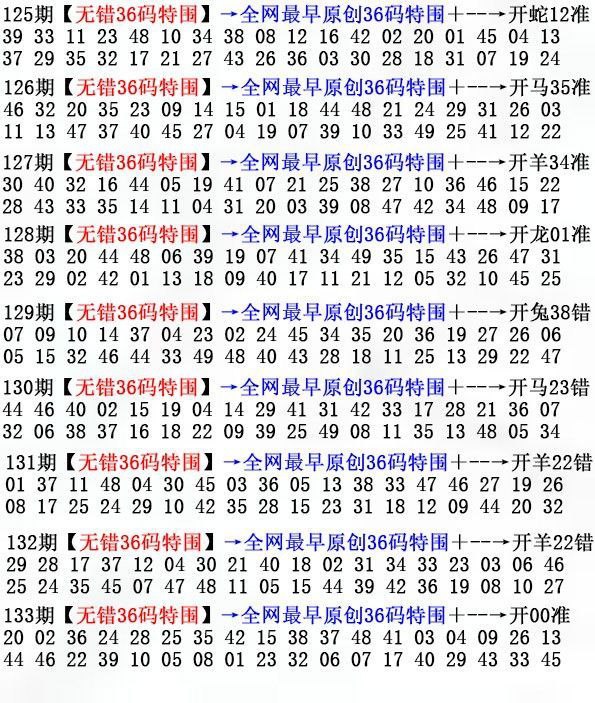 125期【无错36码特围】→全网最早原创36码特围+--→开蛇12准
39 33 11 23 48 10 34 38 08 12 16 42 02 20 01 45 04 13
37 29 35 32 17 21 27 43 26 36 03 30 28 18 31 07 19 24

126期【无错36码特围】→全网最早原创36码特围+--→开马35准
46 32 20 35 23 09 14 15 01 18 44 48 21 24 29 31 26 03
11 13 47 37 40 45 27 04 19 07 39 10 33 49 25 41 12 22

127期【无错36码特围】→全网最早原创36码特围+--→开羊34准
30 40 32 16 44 05 19 41 07 21 25 38 27 10 36 46 15 22
28 43 33 35 14 11 04 31 20 03 39 08 47 42 34 48 09 17

128期【无错36码特围】→全网最早原创36码特围+--→开龙01准
38 03 20 44 48 06 39 19 07 41 34 49 35 15 43 26 47 31
23 29 02 42 01 13 18 09 40 17 11 21 12 05 32 10 45 25

129期【无错36码特围】→全网最早原创36码特围+--→开兔38错
07 09 10 14 37 04 23 02 24 45 34 35 20 36 19 27 26 06
05 15 32 46 44 33 49 48 40 43 28 18 11 25 13 29 22 47

130期【无错36码特围】→全网最早原创36码特围+--→开马23错
44 46 40 02 15 19 04 14 29 41 31 42 33 17 28 21 36 07
32 06 38 37 16 18 22 09 39 25 49 08 11 35 13 48 05 34

131期【无错36码特围】→全网最早原创36码特围+--→开羊22错
01 37 11 48 04 30 45 03 36 05 13 38 33 47 46 27 19 26
08 17 25 24 29 10 42 35 28 15 23 31 18 12 09 44 20 32

132期【无错36码特围】→全网最早原创36码特围+--→开羊22错
29 28 17 37 12 04 30 21 40 18 02 31 34 33 23 03 06 46
25 24 35 45 07 47 48 11 05 15 44 39 42 36 19 08 10 27

133期【无错36码特围】→全网最早原创36码特围+--→开00准
20 02 36 24 28 25 35 42 15 38 37 48 41 03 04 09 26 13
44 46 22 39 10 05 08 01 23 32 06 07 17 40 29 43 33 45